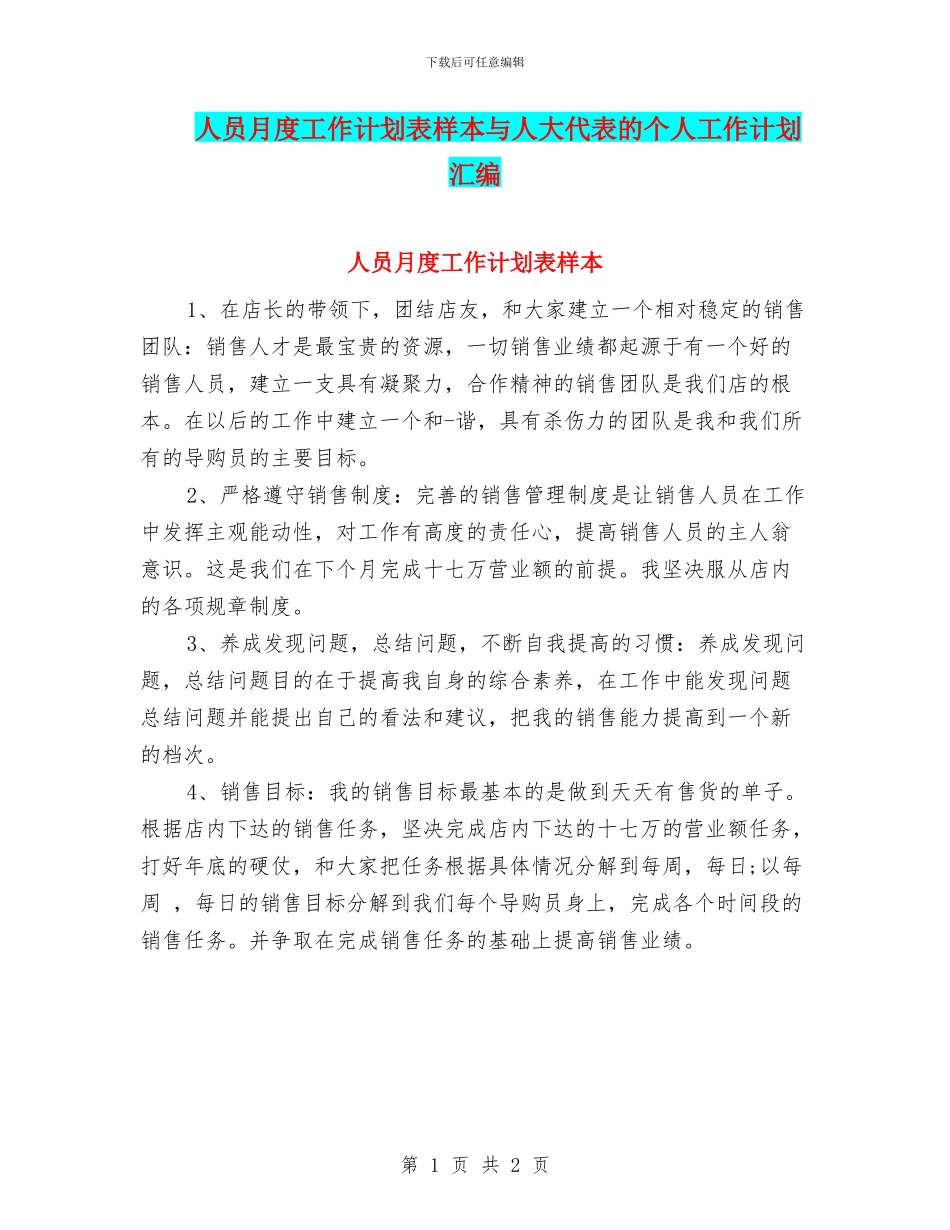 下载后可任意编辑

人员月度工作计划表样本与人大代表的个人工作计划汇编

人员月度工作计划表样本

1、在店长的带领下，团结店友，和大家建立一个相对稳定的销售团队：销售人才是最宝贵的资源，一切销售业绩都起源于有一个好的销售人员，建立一支具有凝聚力，合作精神的销售团队是我们店的根本。在以后的工作中建立一个和-谐，具有杀伤力的团队是我和我们所有的导购员的主要目标。

2、严格遵守销售制度：完善的销售管理制度是让销售人员在工作中发挥主观能动性，对工作有高度的责任心，提高销售人员的主人翁意识。这是我们在下个月完成十七万营业额的前提。我坚决服从店内的各项规章制度。

3、养成发现问题，总结问题，不断自我提高的习惯：养成发现问题，总结问题目的在于提高我自身的综合素养，在工作中能发现问题总结问题并能提出自己的看法和建议，把我的销售能力提高到一个新的档次。

4、销售目标：我的销售目标最基本的是做到天天有售货的单子。根据店内下达的销售任务，坚决完成店内下达的十七万的营业额任务，打好年底的硬仗，和大家把任务根据具体情况分解到每周，每日;以每周 ，每日的销售目标分解到我们每个导购员身上，完成各个时间段的销售任务。并争取在完成销售任务的基础上提高销售业绩。

第 1 页 共 2 页